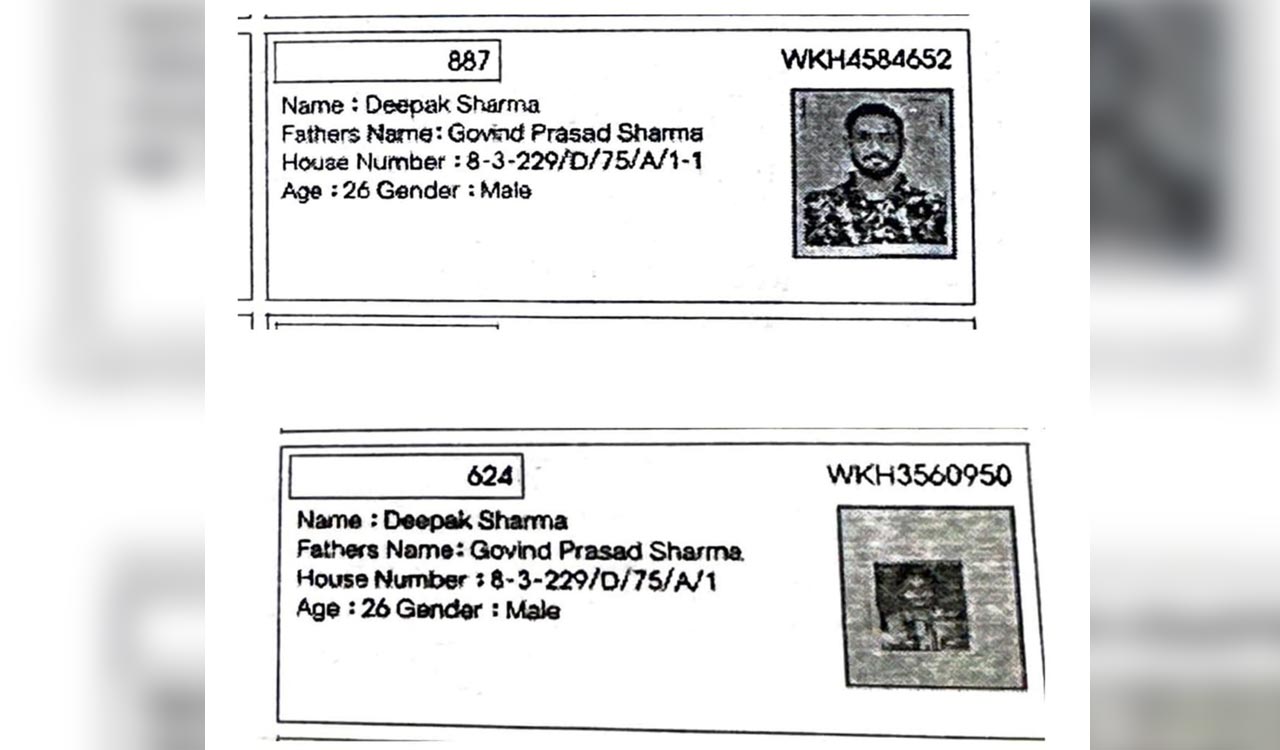 887

WKH4584652

Name : Deepak Sharma
Fathers Name: Govind Prasad Sharma
House Number : 8-3-229/D/75/A/1-1
Age : 26 Gender : Male

624

WKH3560950

Name : Deepak Sharma
Fathers Name: Govind Prasad Sharma
House Number : 8-3-229/D/75/A/1
Age : 26 Gender : Male